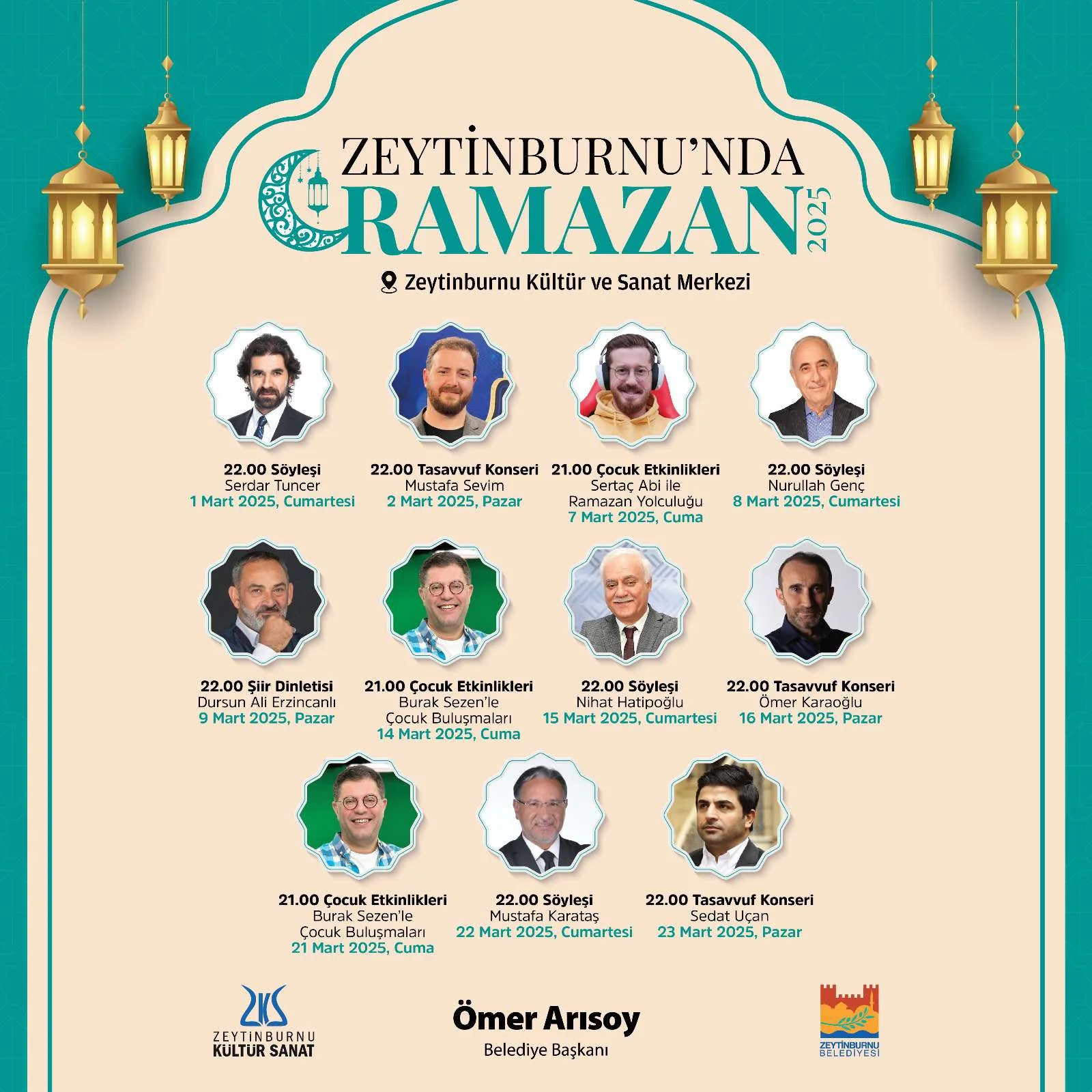 ZEYTİNBURNU'NDA
RAMAZAN 2025

Zeytinburnu Kültür ve Sanat Merkezi

22.00 Söyleşi
Serdar Tuncer
1 Mart 2025, Cumartesi

22.00 Tasavvuf Konseri
Mustafa Sevim
2 Mart 2025, Pazar

21.00 Çocuk Etkinlikleri
Sertaç Abi ile
Ramazan Yolculuğu
7 Mart 2025, Cuma

22.00 Söyleşi
Nurullah Genç
8 Mart 2025, Cumartesi

22.00 Şiir Dinletisi
Dursun Ali Erzincanlı
9 Mart 2025, Pazar

21.00 Çocuk Etkinlikleri
Burak Sezen'le
Çocuk Buluşmaları
14 Mart 2025, Cuma

22.00 Söyleşi
Nihat Hatipoğlu
15 Mart 2025, Cumartesi

22.00 Tasavvuf Konseri
Ömer Karaoğlu
16 Mart 2025, Pazar

21.00 Çocuk Etkinlikleri
Burak Sezen'le
Çocuk Buluşmaları
21 Mart 2025, Cuma

22.00 Söyleşi
Mustafa Karataş
22 Mart 2025, Cumartesi

22.00 Tasavvuf Konseri
Sedat Uçan
23 Mart 2025, Pazar

ZKS
ZEYTİNBURNU
KÜLTÜR SANAT

Ömer Arısoy
Belediye Başkanı

ZEYTİNBURNU
BELEDİYESİ